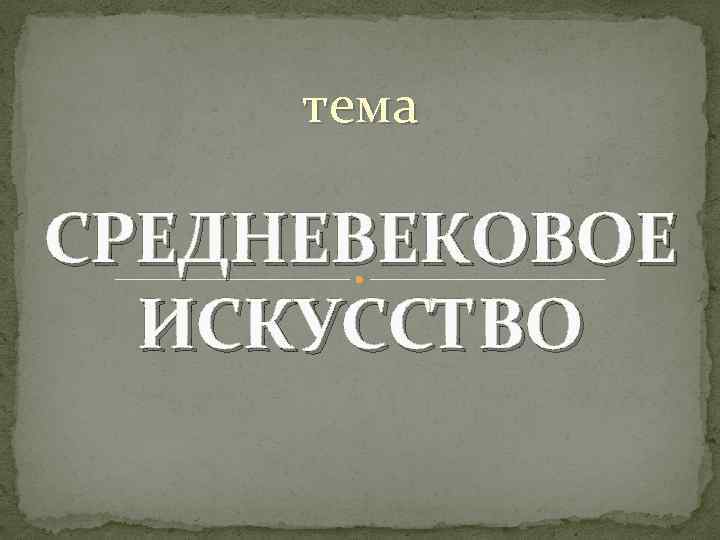 тема

СРЕДНЕВЕКОВОЕ ИСКУССТВО